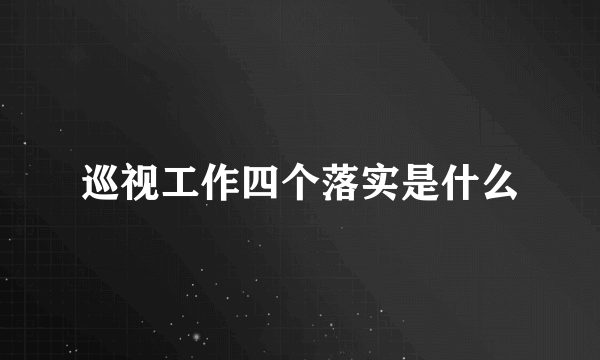 巡视工作四个落实是什么